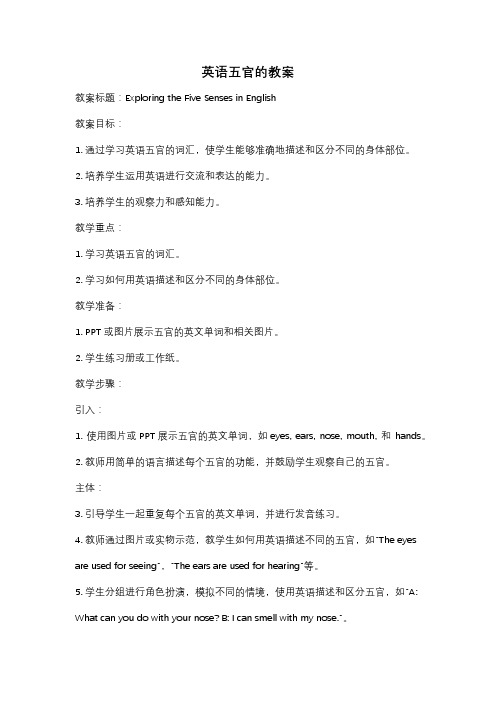 英语五官的教案

教案标题：Exploring the Five Senses in English

教案目标：

1. 通过学习英语五官的词汇，使学生能够准确地描述和区分不同的身体部位。

2. 培养学生运用英语进行交流和表达的能力。

3. 培养学生的观察力和感知能力。

教学重点：

1. 学习英语五官的词汇。

2. 学习如何用英语描述和区分不同的身体部位。

教学准备：

1. PPT 或图片展示五官的英文单词和相关图片。

2. 学生练习册或工作纸。

教学步骤：

引入：

1. 使用图片或 PPT 展示五官的英文单词，如 eyes, ears, nose, mouth, 和 hands。

2. 教师用简单的语言描述每个五官的功能，并鼓励学生观察自己的五官。

主体：

3. 引导学生一起重复每个五官的英文单词，并进行发音练习。

4. 教师通过图片或实物示范，教学生如何用英语描述不同的五官，如"The eyes are used for seeing"，"The ears are used for hearing"等。

5. 学生分组进行角色扮演，模拟不同的情境，使用英语描述和区分五官，如"A: What can you do with your nose? B: I can smell with my nose."。